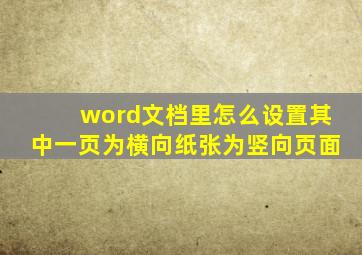 word文档里怎么设置其中一页为横向纸张为竖向页面